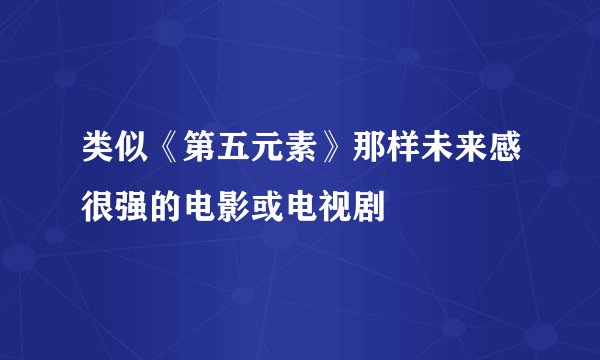 类似《第五元素》那样未来感很强的电影或电视剧